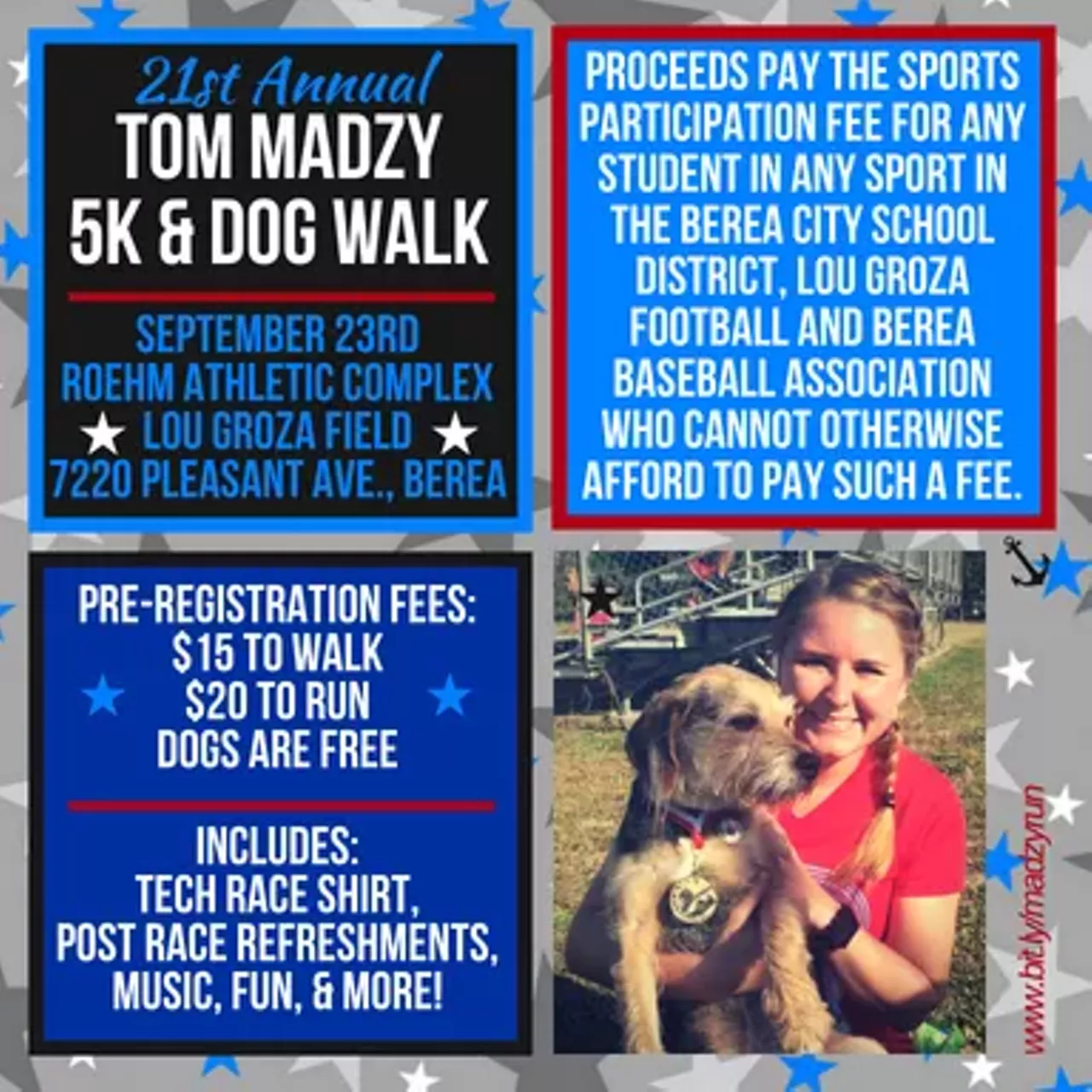 21st Annual
TOM MADZY
5K & DOG WALK

SEPTEMBER 23RD
ROEHM ATHLETIC COMPLEX
LOU GROZA FIELD
7220 PLEASANT AVE., BEREA

PROCEEDS PAY THE SPORTS PARTICIPATION FEE FOR ANY STUDENT IN ANY SPORT IN THE BEREA CITY SCHOOL DISTRICT, LOU GROZA FOOTBALL AND BEREA BASEBALL ASSOCIATION WHO CANNOT OTHERWISE AFFORD TO PAY SUCH A FEE.

PRE-REGISTRATION FEES:
$15 TO WALK
$20 TO RUN
DOGS ARE FREE

INCLUDES:
TECH RACE SHIRT,
POST RACE REFRESHMENTS,
MUSIC, FUN, & MORE!

www.bit.ly/madzyrun